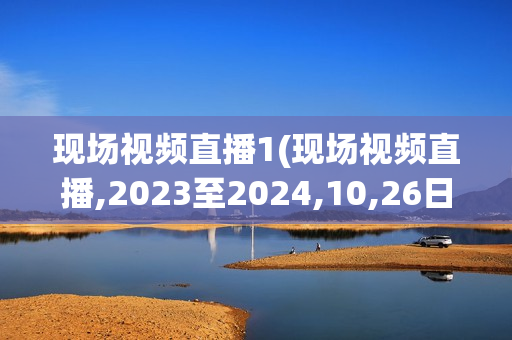 现场视频直播1(现场视频直播,2023至2024,10,26日